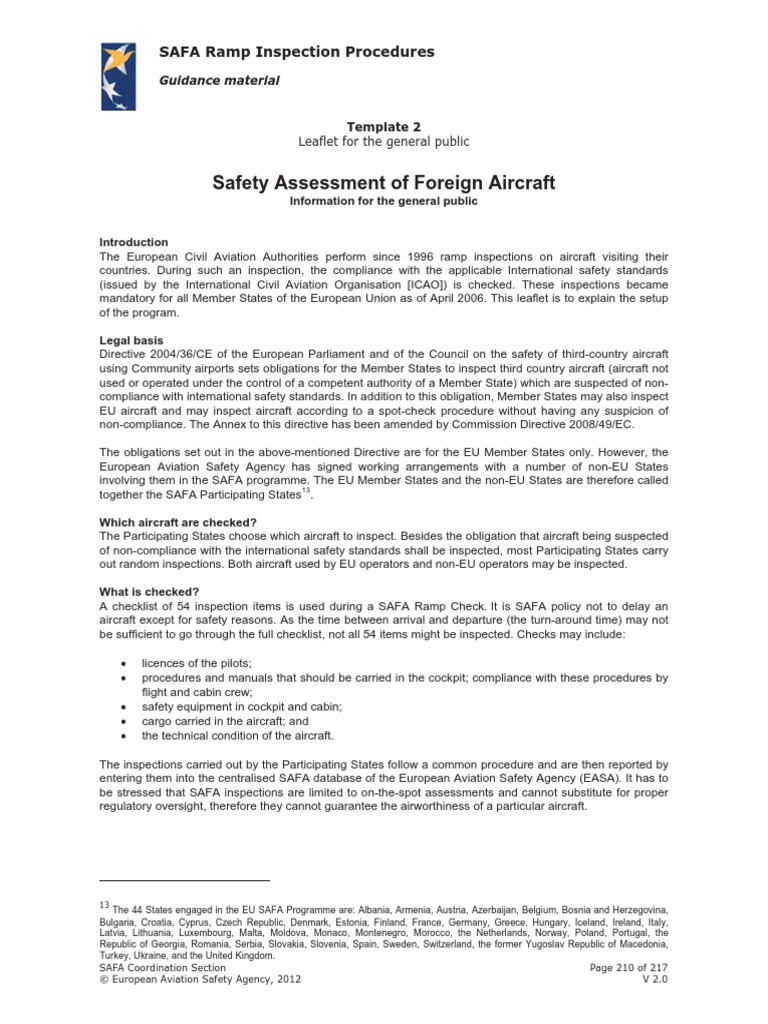 SAFA Ramp Inspection Procedures

Guidance material

Template 2
Leaflet for the general public

Safety Assessment of Foreign Aircraft
Information for the general public

Introduction
The European Civil Aviation Authorities perform since 1996 ramp inspections on aircraft visiting their countries. During such an inspection, the compliance with the applicable International safety standards (issued by the International Civil Aviation Organisation [ICAO]) is checked. These inspections became mandatory for all Member States of the European Union as of April 2006. This leaflet is to explain the setup of the program.

Legal basis
Directive 2004/36/CE of the European Parliament and of the Council on the safety of third-country aircraft using Community airports sets obligations for the Member States to inspect third country aircraft (aircraft not used or operated under the control of a competent authority of a Member State) which are suspected of non-compliance with international safety standards. In addition to this obligation, Member States may also inspect EU aircraft and may inspect aircraft according to a spot-check procedure without having any suspicion of non-compliance. The Annex to this directive has been amended by Commission Directive 2008/49/EC.

The obligations set out in the above-mentioned Directive are for the EU Member States only. However, the European Aviation Safety Agency has signed working arrangements with a number of non-EU States involving them in the SAFA programme. The EU Member States and the non-EU States are therefore called together the SAFA Participating States$^{13}$.

Which aircraft are checked?
The Participating States choose which aircraft to inspect. Besides the obligation that aircraft being suspected of non-compliance with the international safety standards shall be inspected, most Participating States carry out random inspections. Both aircraft used by EU operators and non-EU operators may be inspected.

What is checked?
A checklist of 54 inspection items is used during a SAFA Ramp Check. It is SAFA policy not to delay an aircraft except for safety reasons. As the time between arrival and departure (the turn-around time) may not be sufficient to go through the full checklist, not all 54 items might be inspected. Checks may include:

• licences of the pilots;
• procedures and manuals that should be carried in the cockpit; compliance with these procedures by flight and cabin crew;
• safety equipment in cockpit and cabin;
• cargo carried in the aircraft; and
• the technical condition of the aircraft.

The inspections carried out by the Participating States follow a common procedure and are then reported by entering them into the centralised SAFA database of the European Aviation Safety Agency (EASA). It has to be stressed that SAFA inspections are limited to on-the-spot assessments and cannot substitute for proper regulatory oversight, therefore they cannot guarantee the airworthiness of a particular aircraft.

$^{13}$ The 44 States engaged in the EU SAFA Programme are: Albania, Armenia, Austria, Azerbaijan, Belgium, Bosnia and Herzegovina, Bulgaria, Croatia, Cyprus, Czech Republic, Denmark, Estonia, Finland, France, Germany, Greece, Hungary, Iceland, Ireland, Italy, Latvia, Lithuania, Luxembourg, Malta, Moldova, Monaco, Montenegro, Morocco, the Netherlands, Norway, Poland, Portugal, the Republic of Georgia, Romania, Serbia, Slovakia, Slovenia, Spain, Sweden, Switzerland, the former Yugoslav Republic of Macedonia, Turkey, Ukraine, and the United Kingdom.

SAFA Coordination Section
© European Aviation Safety Agency, 2012
Page 210 of 217
V 2.0